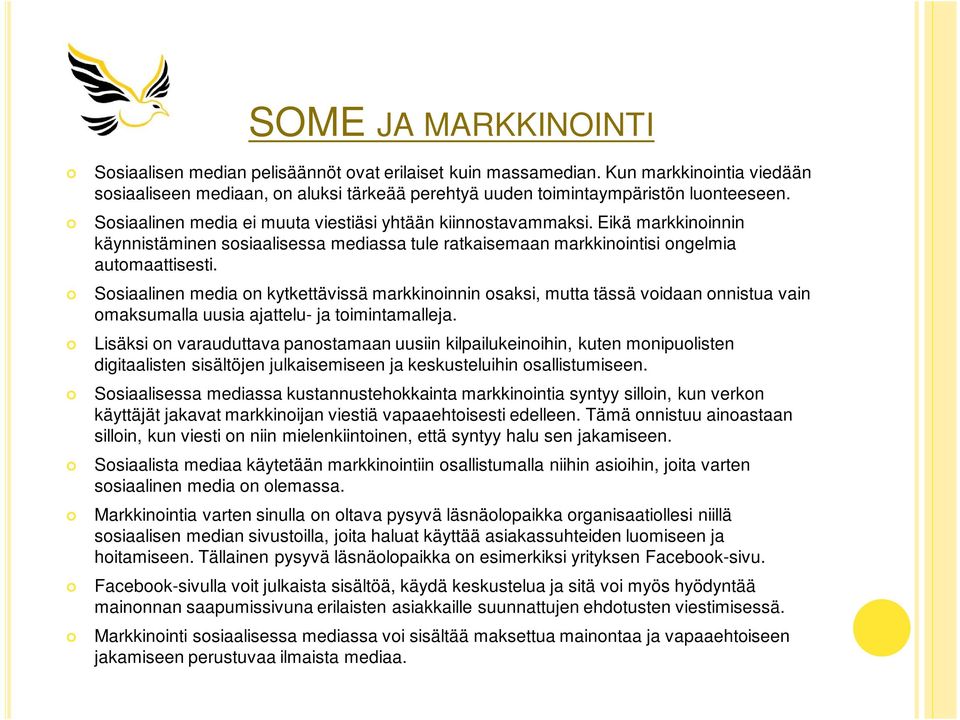 SOME JA MARKKINOINTI

Sosiaalisen median pelisäännöt ovat erilaiset kuin massamedian. Kun markkinointia viedään sosiaaliseen mediaan, on aluksi tärkeää perehtyä uuden toimintaympäristön luonteeseen.

Sosiaalinen media ei muuta viestiäsi yhtään kiinnostavammaksi. Eikä markkinoinnin käynnistäminen sosiaalisessa mediassa tule ratkaisemaan markkinointisi ongelmia automaattisesti.

Sosiaalinen media on kytkettävissä markkinoinnin osaksi, mutta tässä voidaan onnistua vain omaksumalla uusia ajattelu- ja toimintamalleja.

Lisäksi on varauduttava panostamaan uusiin kilpailukeinoihin, kuten monipuolisten digitaalisten sisältöjen julkaisemiseen ja keskusteluihin osallistumiseen.

Sosiaalisessa mediassa kustannustehokkainta markkinointia syntyy silloin, kun verkon käyttäjät jakavat markkinoijan viestiä vapaaehtoisesti edelleen. Tämä onnistuu ainoastaan silloin, kun viesti on niin mielenkiintoinen, että syntyy halu sen jakamiseen.

Sosiaalista mediaa käytetään markkinointiin osallistumalla niihin asioihin, joita varten sosiaalinen media on olemassa.

Markkinointia varten sinulla on oltava pysyvä läsnäolopaikka organisaatiollesi niillä sosiaalisen median sivustoilla, joita haluat käyttää asiakassuhteiden luomiseen ja hoitamiseen. Tällainen pysyvä läsnäolopaikka on esimerkiksi yrityksen Facebook-sivu.

Facebook-sivulla voit julkaista sisältöä, käydä keskustelua ja sitä voi myös hyödyntää mainonnan saapumissivuna erilaisten asiakkaille suunnattujen ehdotusten viestimisessä.

Markkinointi sosiaalisessa mediassa voi sisältää maksettua mainontaa ja vapaaehtoiseen jakamiseen perustuvaa ilmaista mediaa.